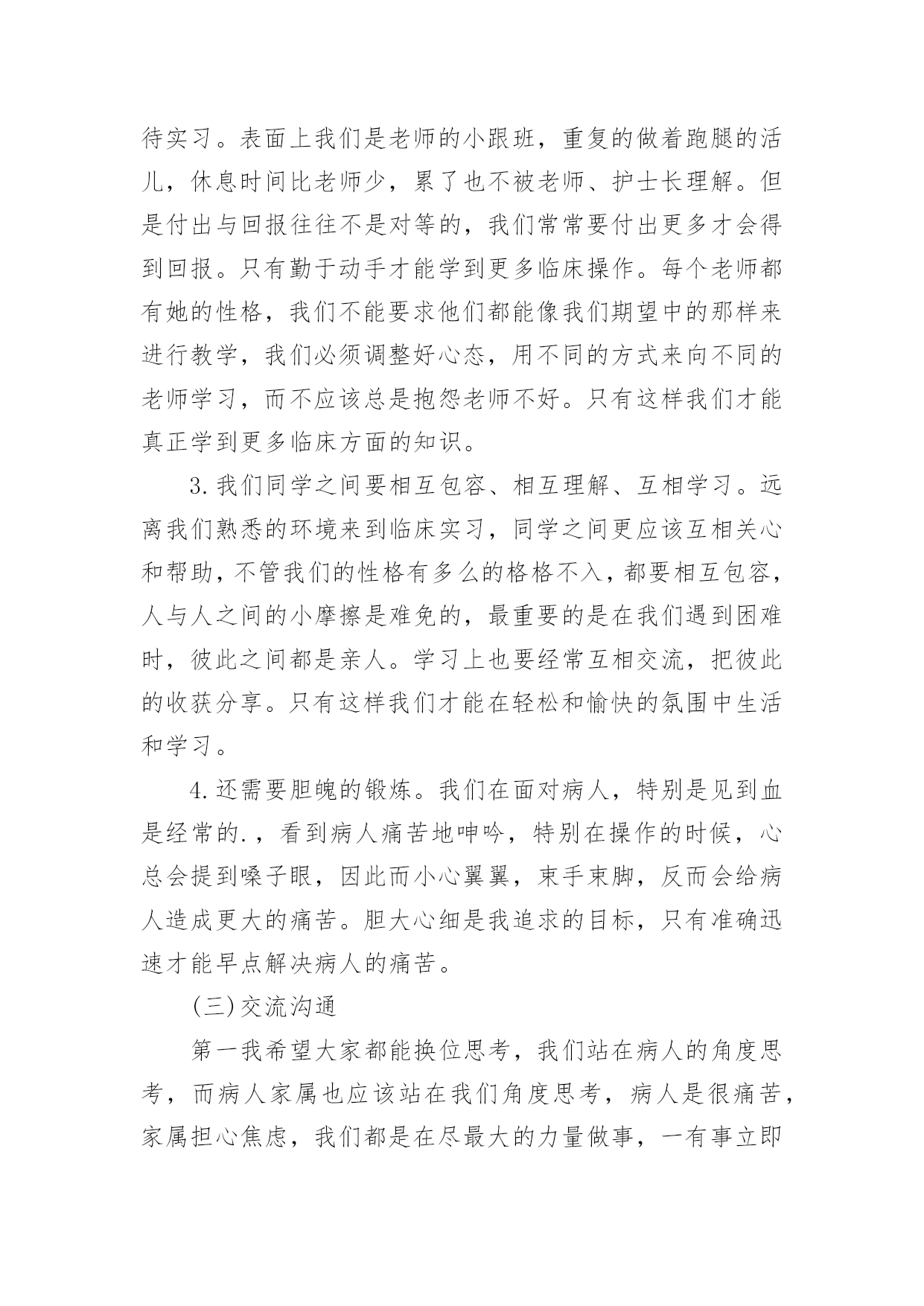 待实习。表面上我们是老师的小跟班，重复的做着跑腿的活儿，休息时间比老师少，累了也不被老师、护士长理解。但是付出与回报往往不是对等的，我们常常要付出更多才会得到回报。只有勤于动手才能学到更多临床操作。每个老师都有她的性格，我们不能要求他们都能像我们期望中的那样来进行教学，我们必须调整好心态，用不同的方式来向不同的老师学习，而不应该总是抱怨老师不好。只有这样我们才能真正学到更多临床方面的知识。

3.我们同学之间要相互包容、相互理解、互相学习。远离我们熟悉的环境来到临床实习，同学之间更应该互相关心和帮助，不管我们的性格有多么的格格不入，都要相互包容，人与人之间的小摩擦是难免的，最重要的是在我们遇到困难时，彼此之间都是亲人。学习上也要经常互相交流，把彼此的收获分享。只有这样我们才能在轻松和愉快的氛围中生活和学习。

4.还需要胆魄的锻炼。我们在面对病人，特别是见到血是经常的.，看到病人痛苦地呻吟，特别在操作的时候，心总会提到嗓子眼，因此而小心翼翼，束手束脚，反而会给病人造成更大的痛苦。胆大心细是我追求的目标，只有准确迅速才能早点解决病人的痛苦。

(三)交流沟通

第一我希望大家都能换位思考，我们站在病人的角度思考，而病人家属也应该站在我们角度思考，病人是很痛苦，家属担心焦虑，我们都是在尽最大的力量做事，一有事立即